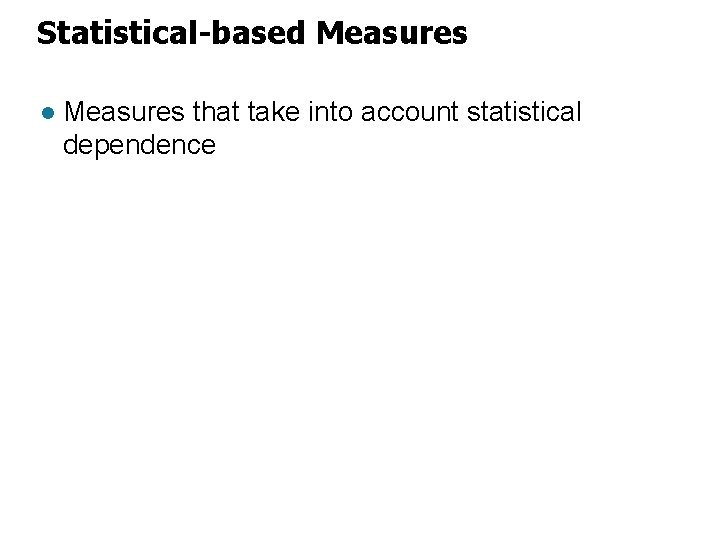 Statistical-based Measures

• Measures that take into account statistical dependence